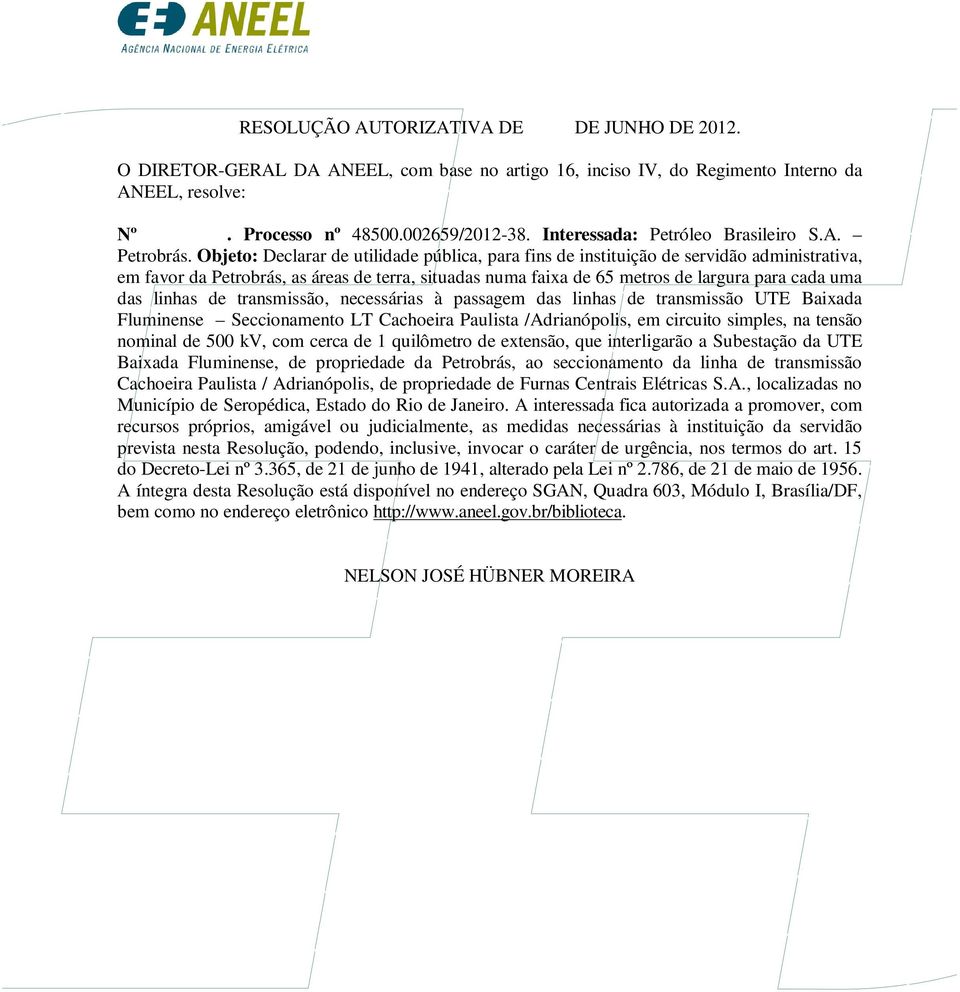 ANEEL
AGÊNCIA NACIONAL DE ENERGIA ELÉTRICA

RESOLUÇÃO AUTORIZATIVA DE DE JUNHO DE 2012.

O DIRETOR-GERAL DA ANEEL, com base no artigo 16, inciso IV, do Regimento Interno da ANEEL, resolve:

Nº . Processo nº 48500.002659/2012-38. Interessada: Petróleo Brasileiro S.A. – Petrobrás. Objeto: Declarar de utilidade pública, para fins de instituição de servidão administrativa, em favor da Petrobrás, as áreas de terra, situadas numa faixa de 65 metros de largura para cada uma das linhas de transmissão, necessárias à passagem das linhas de transmissão UTE Baixada Fluminense – Seccionamento LT Cachoeira Paulista /Adrianópolis, em circuito simples, na tensão nominal de 500 kV, com cerca de 1 quilômetro de extensão, que interligarão a Subestação da UTE Baixada Fluminense, de propriedade da Petrobrás, ao seccionamento da linha de transmissão Cachoeira Paulista / Adrianópolis, de propriedade de Furnas Centrais Elétricas S.A., localizadas no Município de Seropédica, Estado do Rio de Janeiro. A interessada fica autorizada a promover, com recursos próprios, amigável ou judicialmente, as medidas necessárias à instituição da servidão prevista nesta Resolução, podendo, inclusive, invocar o caráter de urgência, nos termos do art. 15 do Decreto-Lei nº 3.365, de 21 de junho de 1941, alterado pela Lei nº 2.786, de 21 de maio de 1956. A íntegra desta Resolução está disponível no endereço SGAN, Quadra 603, Módulo I, Brasília/DF, bem como no endereço eletrônico http://www.aneel.gov.br/biblioteca.

NELSON JOSÉ HÜBNER MOREIRA